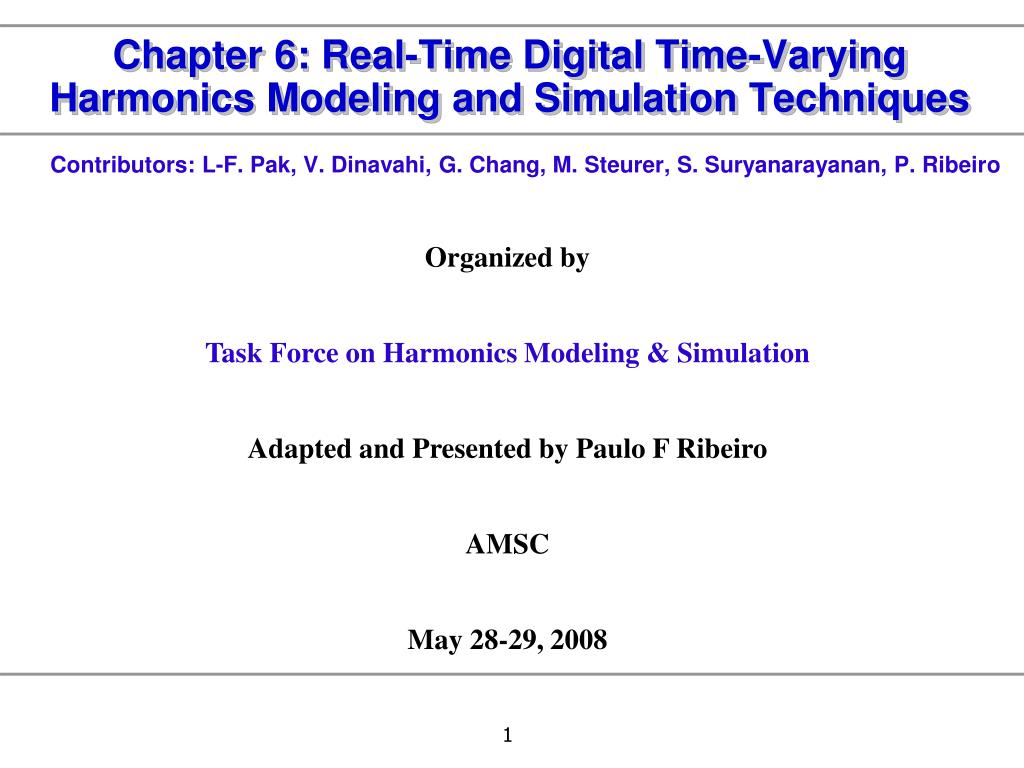 Chapter 6: Real-Time Digital Time-Varying Harmonics Modeling and Simulation Techniques

Contributors: L-F. Pak, V. Dinavahi, G. Chang, M. Steurer, S. Suryanarayanan, P. Ribeiro

Organized by

Task Force on Harmonics Modeling & Simulation

Adapted and Presented by Paulo F Ribeiro

AMSC

May 28-29, 2008

1